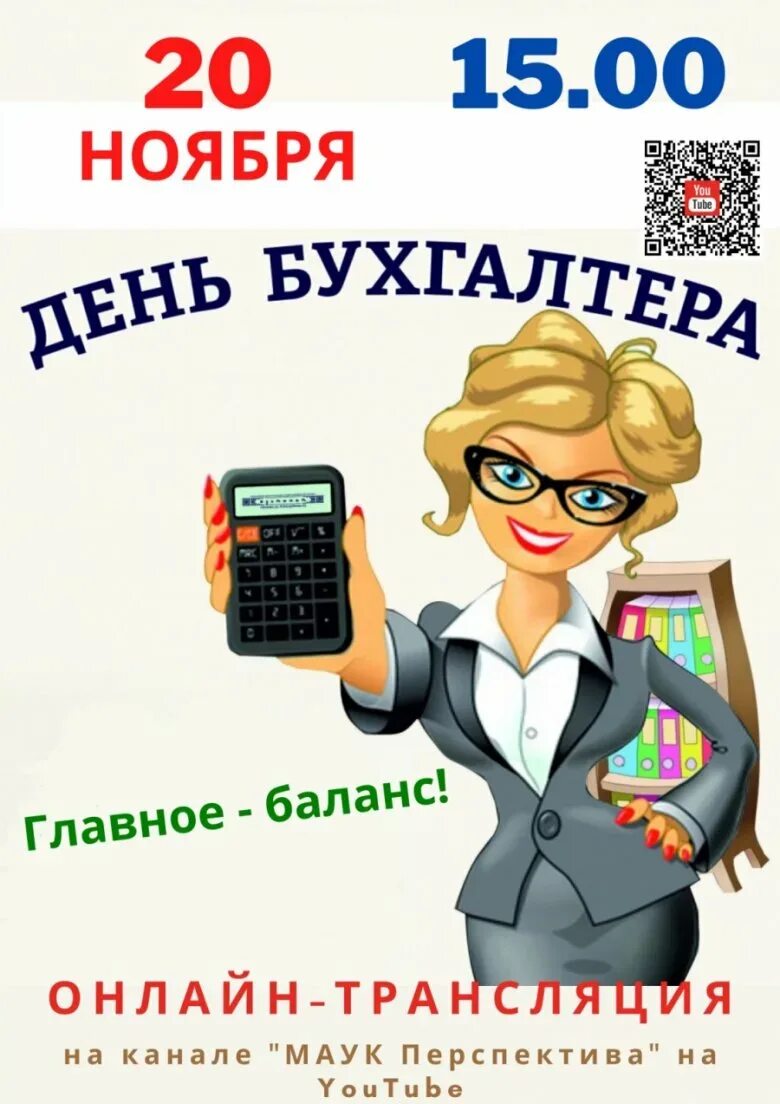 20 НОЯБРЯ

15.00

You Tube

ДЕНЬ БУХГАЛТЕРА

Главное - баланс!

ОНЛАЙН-ТРАНСЛЯЦИЯ

на канале "МАУК Перспектива" на YouTube